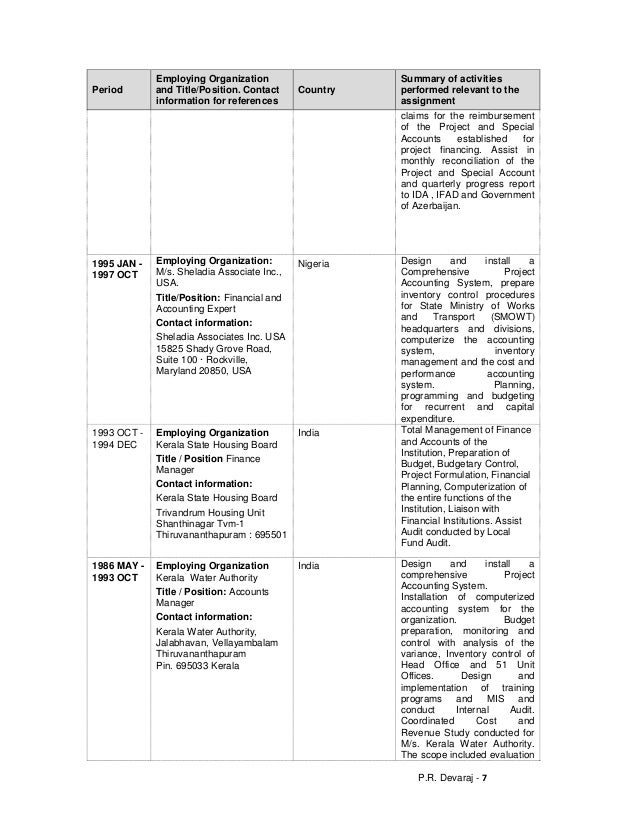 | Period | Employing Organization and Title/Position. Contact information for references | Country | Summary of activities performed relevant to the assignment |
|---|---|---|---|
| | | | claims for the reimbursement of the Project and Special Accounts established for project financing. Assist in monthly reconciliation of the Project and Special Account and quarterly progress report to IDA , IFAD and Government of Azerbaijan. |
| 1995 JAN - 1997 OCT | Employing Organization: M/s. Sheladia Associate Inc., USA. Title/Position: Financial and Accounting Expert Contact information: Sheladia Associates Inc. USA 15825 Shady Grove Road, Suite 100 · Rockville, Maryland 20850, USA | Nigeria | Design and install a Comprehensive Project Accounting System, prepare inventory control procedures for State Ministry of Works and Transport (SMOWT) headquarters and divisions, computerize the accounting system, inventory management and the cost and performance accounting system. Planning, programming and budgeting for recurrent and capital expenditure. |
| 1993 OCT - 1994 DEC | Employing Organization Kerala State Housing Board Title / Position Finance Manager Contact information: Kerala State Housing Board Trivandrum Housing Unit Shanthinagar Tvm-1 Thiruvananthapuram : 695501 | India | Total Management of Finance and Accounts of the Institution, Preparation of Budget, Budgetary Control, Project Formulation, Financial Planning, Computerization of the entire functions of the Institution, Liaison with Financial Institutions. Assist Audit conducted by Local Fund Audit. |
| 1986 MAY - 1993 OCT | Employing Organization Kerala Water Authority Title / Position: Accounts Manager Contact information: Kerala Water Authority, Jalabhavan, Vellayambalam Thiruvananthapuram Pin. 695033 Kerala | India | Design and install a comprehensive Project Accounting System. Installation of computerized accounting system for the organization. Budget preparation, monitoring and control with analysis of the variance, Inventory control of Head Office and 51 Unit Offices. Design and implementation of training programs and MIS and conduct Internal Audit. Coordinated Cost and Revenue Study conducted for M/s. Kerala Water Authority. The scope included evaluation |

P.R. Devaraj - 7